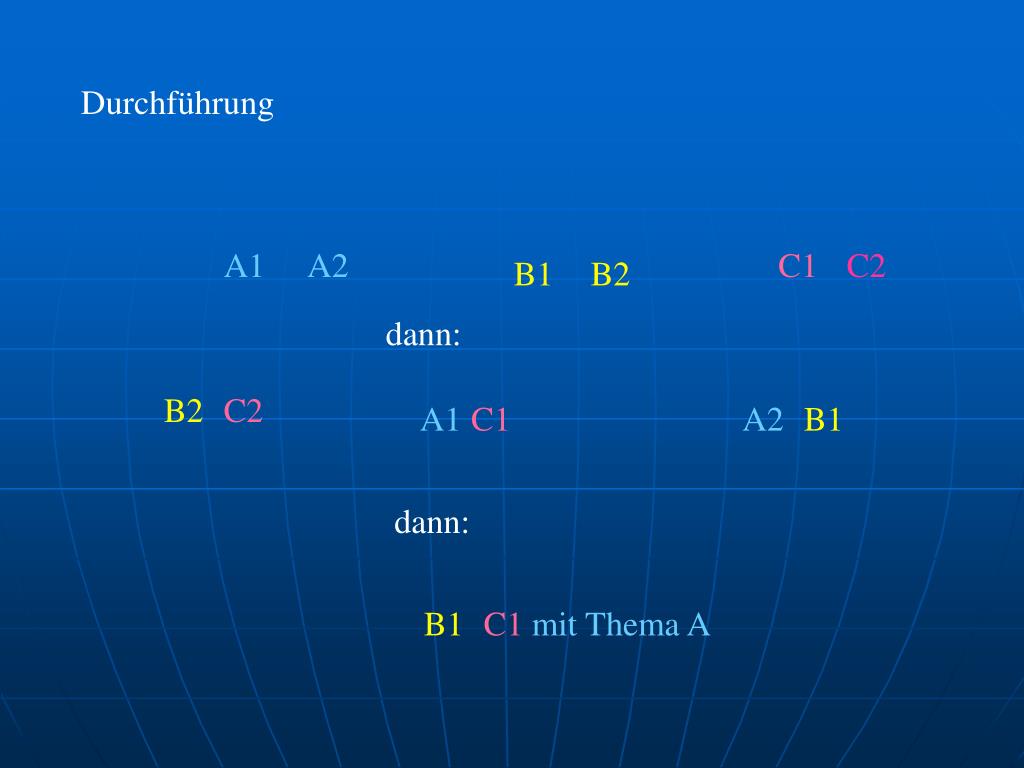 Durchführung

A1 A2

B1 B2

C1 C2

dann:

B2 C2

A1 C1

A2 B1

dann:

B1 C1 mit Thema A